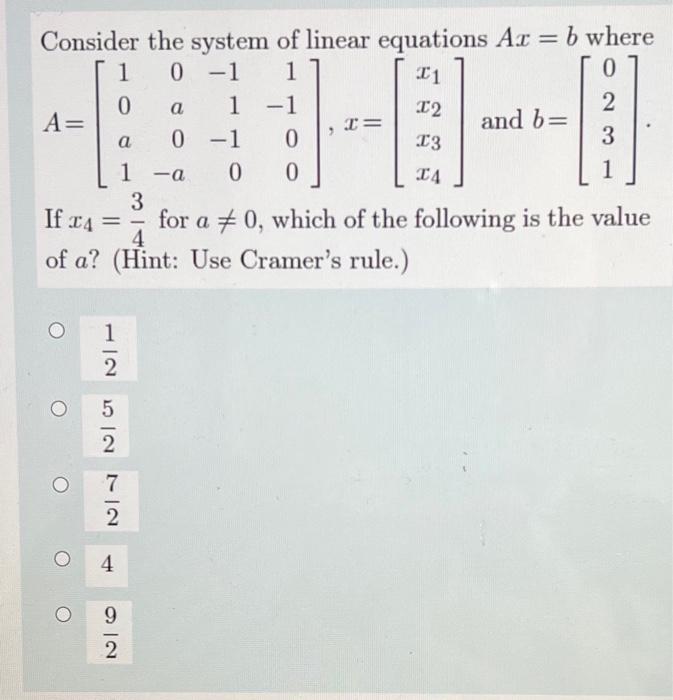 Consider the system of linear equations $Ax = b$ where $A = \begin{bmatrix} 1 & 0 & -1 & 1 \\ 0 & a & 1 & -1 \\ a & 0 & -1 & 0 \\ 1 & -a & 0 & 0 \end{bmatrix}$, $x = \begin{bmatrix} x_1 \\ x_2 \\ x_3 \\ x_4 \end{bmatrix}$ and $b = \begin{bmatrix} 0 \\ 2 \\ 3 \\ 1 \end{bmatrix}$.

If $x_4 = \frac{3}{4}$ for $a \neq 0$, which of the following is the value of $a$? (Hint: Use Cramer's rule.)

$\frac{1}{2}$

$\frac{5}{2}$

$\frac{7}{2}$

$4$

$\frac{9}{2}$